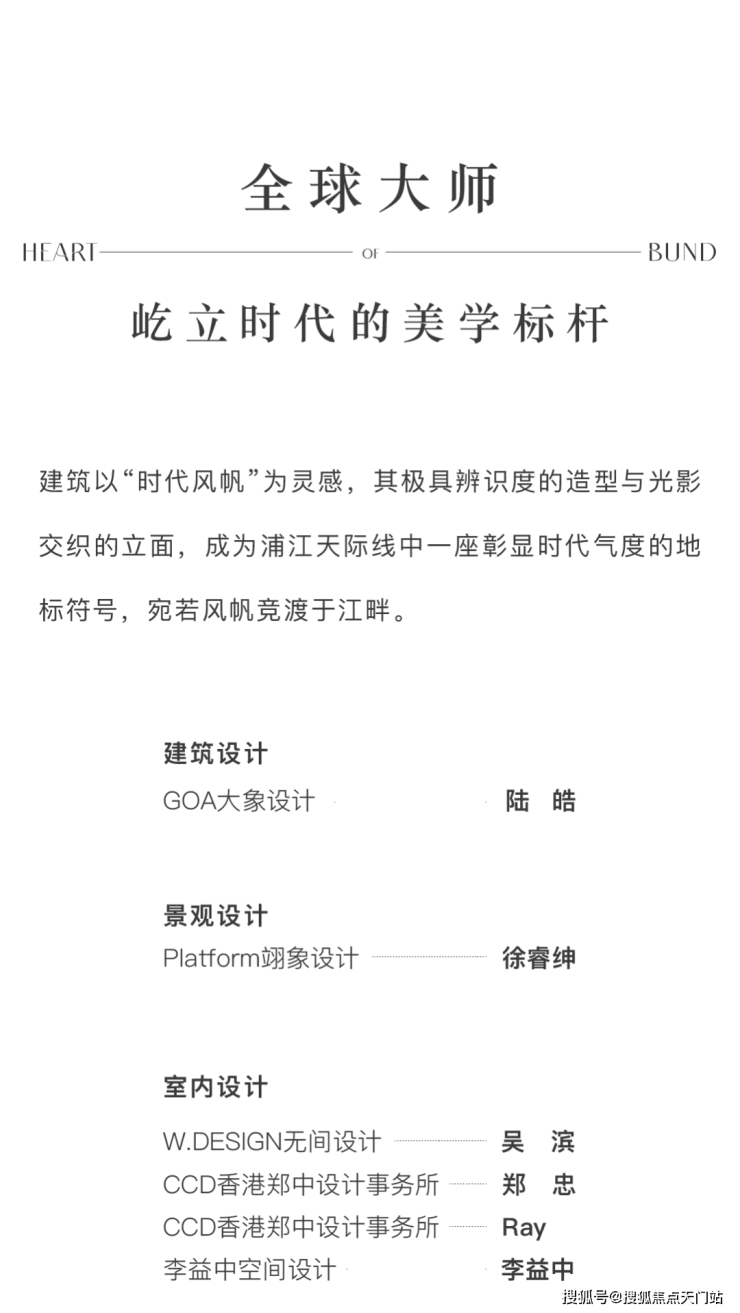 全球大师

HEART OF BUND

屹立时代的美学标杆

建筑以“时代风帆”为灵感，其极具辨识度的造型与光影交织的立面，成为浦江天际线中一座彰显时代气度的地标符号，宛若风帆竞渡于江畔。

建筑设计
GOA大象设计 陆 皓

景观设计
Platform翊象设计 徐睿绅

室内设计
W.DESIGN无间设计 吴 滨
CCD香港郑中设计事务所 郑 忠
CCD香港郑中设计事务所 Ray
李益中空间设计 李益中

搜狐号@搜狐焦点天门站